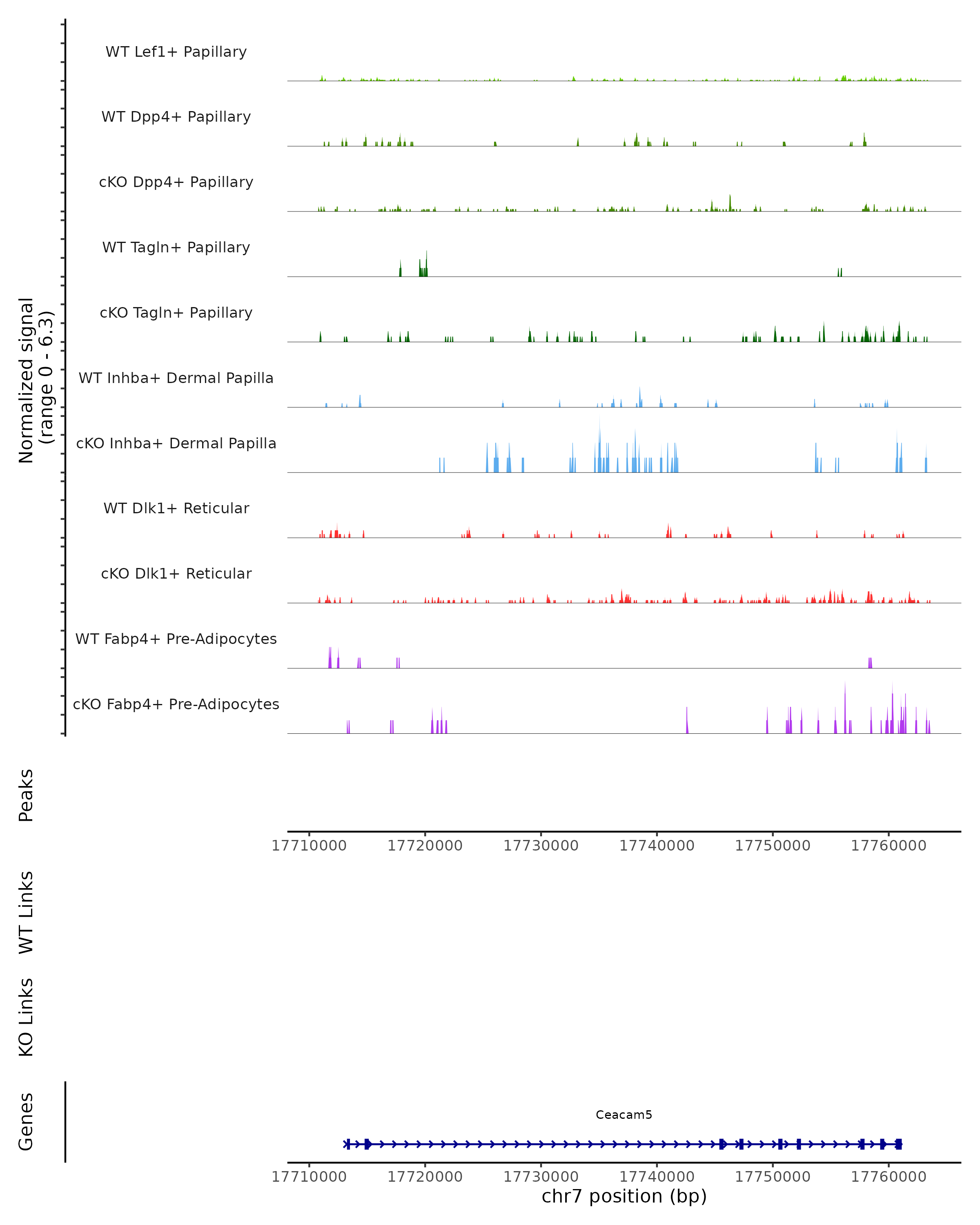 Normalized signal
(range 0 - 6.3)

WT Lef1+ Papillary

WT Dpp4+ Papillary

cKO Dpp4+ Papillary

WT Tagln+ Papillary

cKO Tagln+ Papillary

WT Inhba+ Dermal Papilla

cKO Inhba+ Dermal Papilla

WT Dlk1+ Reticular

cKO Dlk1+ Reticular

WT Fabp4+ Pre-Adipocytes

cKO Fabp4+ Pre-Adipocytes

Peaks

17710000 17720000 17730000 17740000 17750000 17760000

WT Links

KO Links

Genes

Ceacam5

17710000 17720000 17730000 17740000 17750000 17760000
chr7 position (bp)